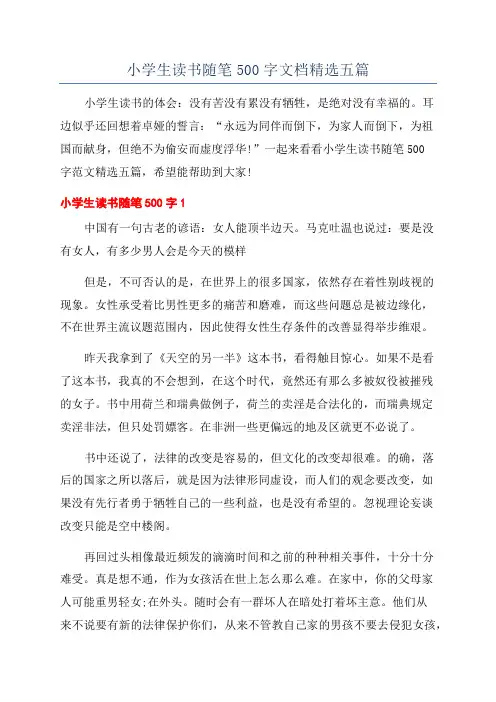 小学生读书随笔500字文档精选五篇

小学生读书的体会：没有苦没有累没有牺牲，是绝对没有幸福的。耳边似乎还回想着卓娅的誓言：“永远为同伴而倒下，为家人而倒下，为祖国而献身，但绝不为偷安而虚度浮华！”一起来看看小学生读书随笔500字范文精选五篇，希望能帮助到大家！

小学生读书随笔500字1

中国有一句古老的谚语：女人能顶半边天。马克吐温也说过：要是没有女人，有多少男人会是今天的模样

但是，不可否认的是，在世界上的很多国家，依然存在着性别歧视的现象。女性承受着比男性更多的痛苦和磨难，而这些问题总是被边缘化，不在世界主流议题范围内，因此使得女性生存条件的改善显得举步维艰。

昨天我拿到了《天空的另一半》这本书，看得触目惊心。如果不是看了这本书，我真的不会想到，在这个时代，竟然还有那么多被奴役被摧残的女子。书中用荷兰和瑞典做例子，荷兰的卖淫是合法化的，而瑞典规定卖淫非法，但只处罚嫖客。在非洲一些更偏远的地及区就更不必说了。

书中还说了，法律的改变是容易的，但文化的改变却很难。的确，落后的国家之所以落后，就是因为法律形同虚设，而人们的观念要改变，如果没有先行者勇于牺牲自己的一些利益，也是没有希望的。忽视理论妄谈改变只能是空中楼阁。

再回过头相像最近频发的滴滴时间和之前的种种相关事件，十分十分难受。真是想不通，作为女孩活在世上怎么那么难。在家中，你的父母家人可能重男轻女;在外头。随时会有一群坏人在暗处打着坏主意。他们从来不说要有新的法律保护你们，从来不管教自己家的男孩不要去侵犯女孩，